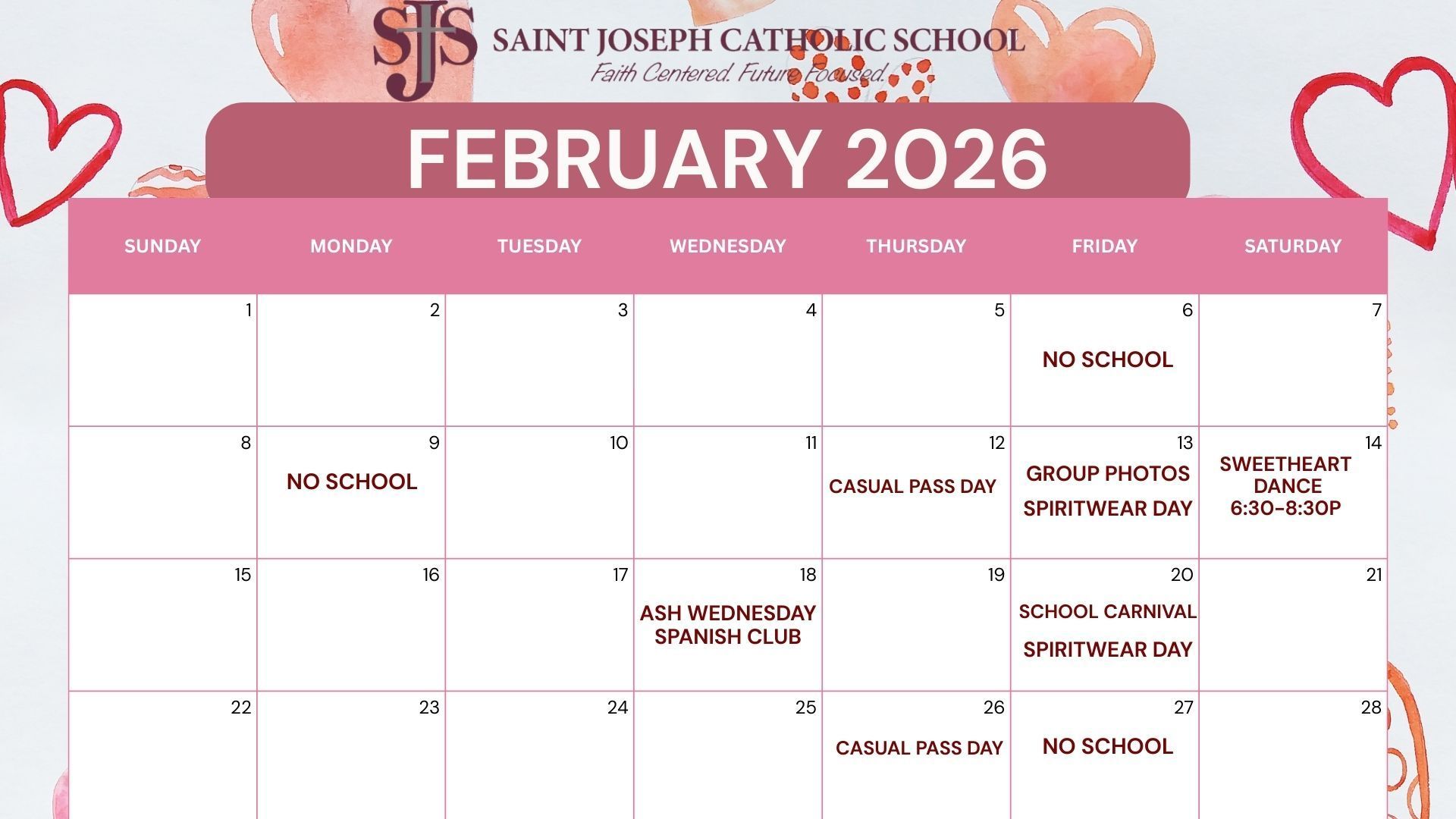 SJS SAINT JOSEPH CATHOLIC SCHOOL
Faith Centered. Future Focused.

FEBRUARY 2026

| SUNDAY | MONDAY | TUESDAY | WEDNESDAY | THURSDAY | FRIDAY | SATURDAY |
|---|---|---|---|---|---|---|
| 1 | 2 | 3 | 4 | 5 | 6 NO SCHOOL | 7 |
| 8 | 9 NO SCHOOL | 10 | 11 | 12 CASUAL PASS DAY | 13 GROUP PHOTOS SPIRITWEAR DAY | 14 SWEETHEART DANCE 6:30-8:30P |
| 15 | 16 | 17 | 18 ASH WEDNESDAY SPANISH CLUB | 19 | 20 SCHOOL CARNIVAL SPIRITWEAR DAY | 21 |
| 22 | 23 | 24 | 25 | 26 CASUAL PASS DAY | 27 NO SCHOOL | 28 |